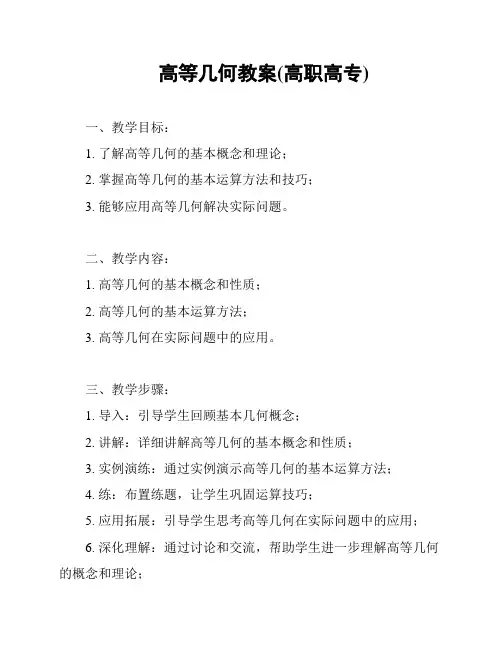 高等几何教案(高职高专)

一、教学目标：

1. 了解高等几何的基本概念和理论；

2. 掌握高等几何的基本运算方法和技巧；

3. 能够应用高等几何解决实际问题。

二、教学内容：

1. 高等几何的基本概念和性质；

2. 高等几何的基本运算方法；

3. 高等几何在实际问题中的应用。

三、教学步骤：

1. 导入：引导学生回顾基本几何概念；

2. 讲解：详细讲解高等几何的基本概念和性质；

3. 实例演练：通过实例演示高等几何的基本运算方法；

4. 练：布置练题，让学生巩固运算技巧；

5. 应用拓展：引导学生思考高等几何在实际问题中的应用；

6. 深化理解：通过讨论和交流，帮助学生进一步理解高等几何的概念和理论；